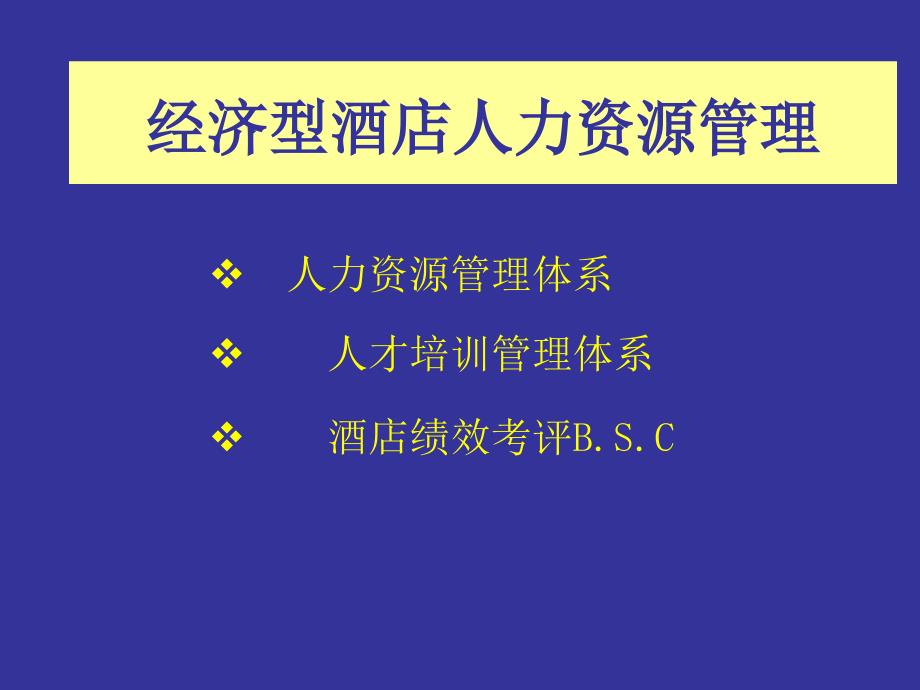 经济型酒店人力资源管理

❖ 人力资源管理体系

❖ 人才培训管理体系

❖ 酒店绩效考评B.S.C